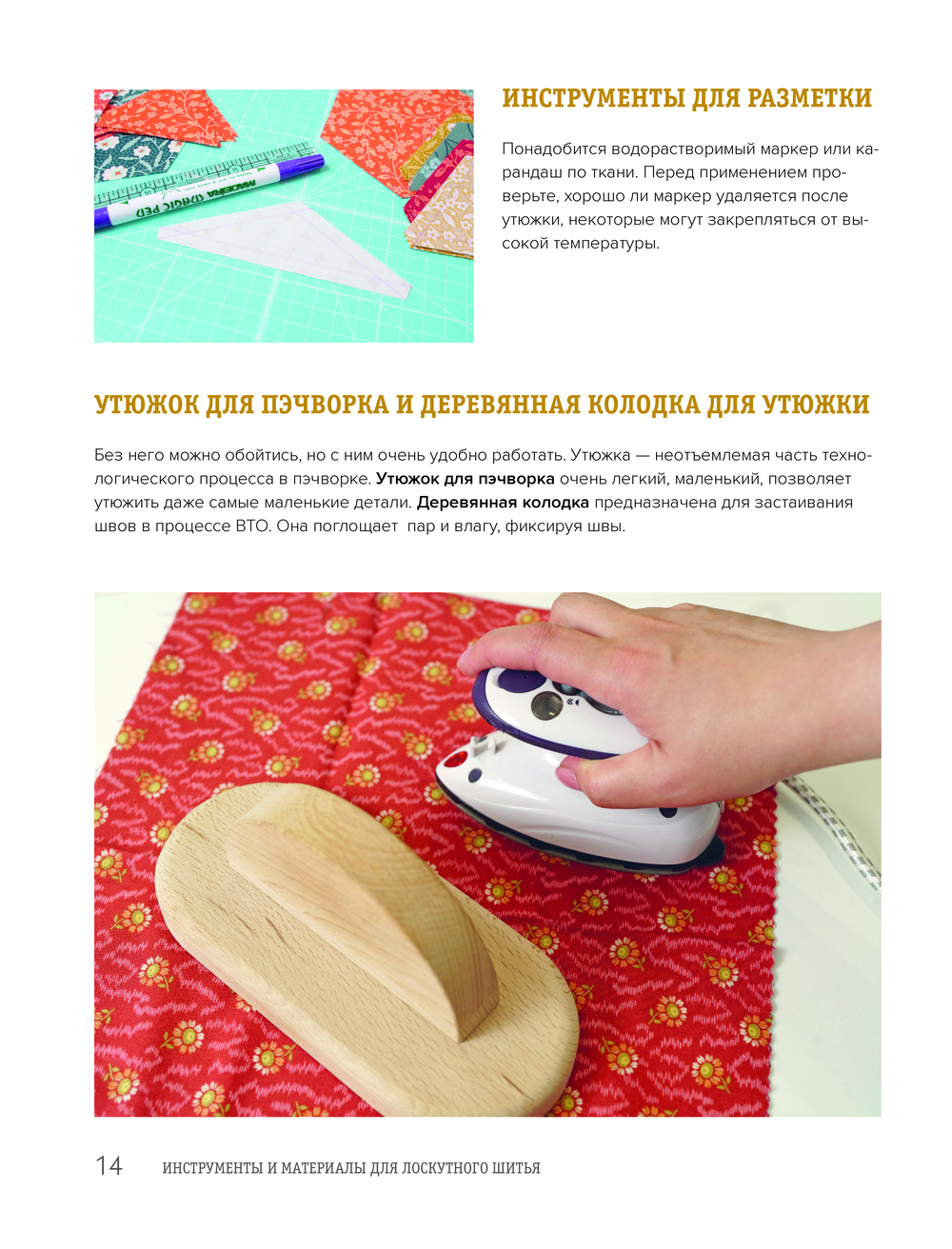 ИНСТРУМЕНТЫ ДЛЯ РАЗМЕТКИ

Понадобится водорастворимый маркер или карандаш по ткани. Перед применением проверьте, хорошо ли маркер удаляется после утюжки, некоторые могут закрепляться от высокой температуры.

УТЮЖОК ДЛЯ ПЭЧВОРКА И ДЕРЕВЯННАЯ КОЛОДКА ДЛЯ УТЮЖКИ

Без него можно обойтись, но с ним очень удобно работать. Утюжка — неотъемлемая часть технологического процесса в пэчворке. Утюжок для пэчворка очень легкий, маленький, позволяет утюжить даже самые маленькие детали. Деревянная колодка предназначена для застаивания швов в процессе ВТО. Она поглощает пар и влагу, фиксируя швы.

14 ИНСТРУМЕНТЫ И МАТЕРИАЛЫ ДЛЯ ЛОСКУТНОГО ШИТЬЯ